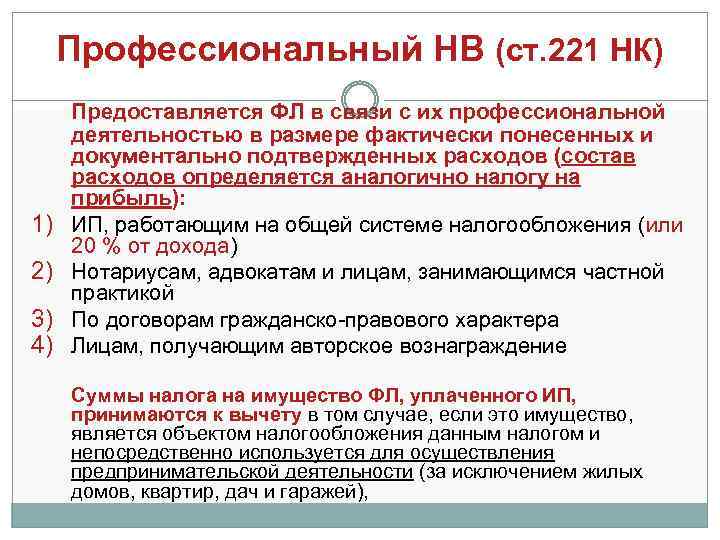 Профессиональный НВ (ст.221 НК)

Предоставляется ФЛ в связи с их профессиональной деятельностью в размере фактически понесенных и документально подтвержденных расходов (состав расходов определяется аналогично налогу на прибыль):

1) ИП, работающим на общей системе налогообложения (или 20 % от дохода)
2) Нотариусам, адвокатам и лицам, занимающимся частной практикой
3) По договорам гражданско-правового характера
4) Лицам, получающим авторское вознаграждение

Суммы налога на имущество ФЛ, уплаченного ИП, принимаются к вычету в том случае, если это имущество, является объектом налогообложения данным налогом и непосредственно используется для осуществления предпринимательской деятельности (за исключением жилых домов, квартир, дач и гаражей),